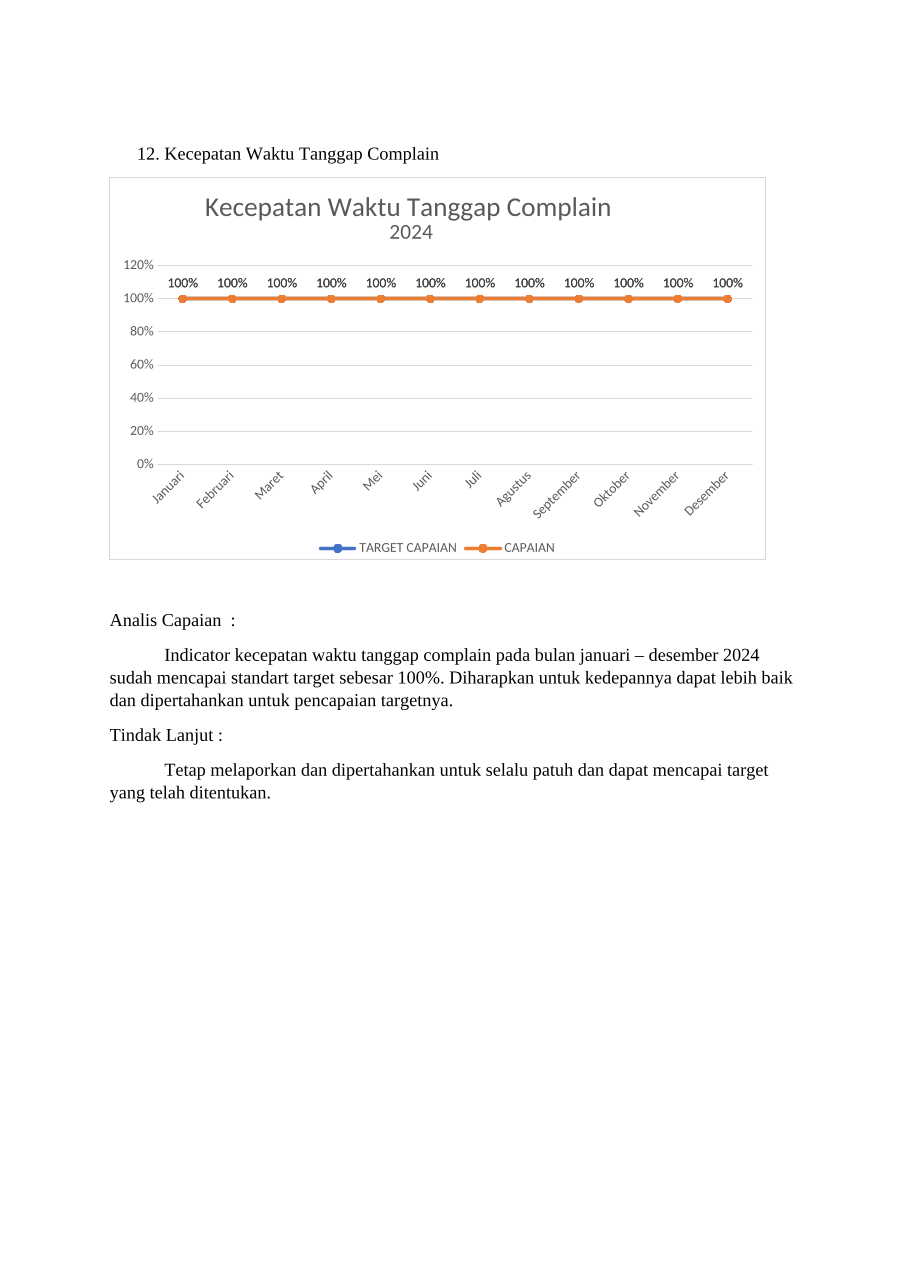 12. Kecepatan Waktu Tanggap Complain

Kecepatan Waktu Tanggap Complain
2024

120%
100%
80%
60%
40%
20%
0%

100% 100% 100% 100% 100% 100% 100% 100% 100% 100% 100% 100%

Januari Februari Maret April Mei Juni Juli Agustus September Oktober November Desember

TARGET CAPAIAN CAPAIAN

Analis Capaian :

Indicator kecepatan waktu tanggap complain pada bulan januari – desember 2024 sudah mencapai standart target sebesar 100%. Diharapkan untuk kedepannya dapat lebih baik dan dipertahankan untuk pencapaian targetnya.

Tindak Lanjut :

Tetap melaporkan dan dipertahankan untuk selalu patuh dan dapat mencapai target yang telah ditentukan.